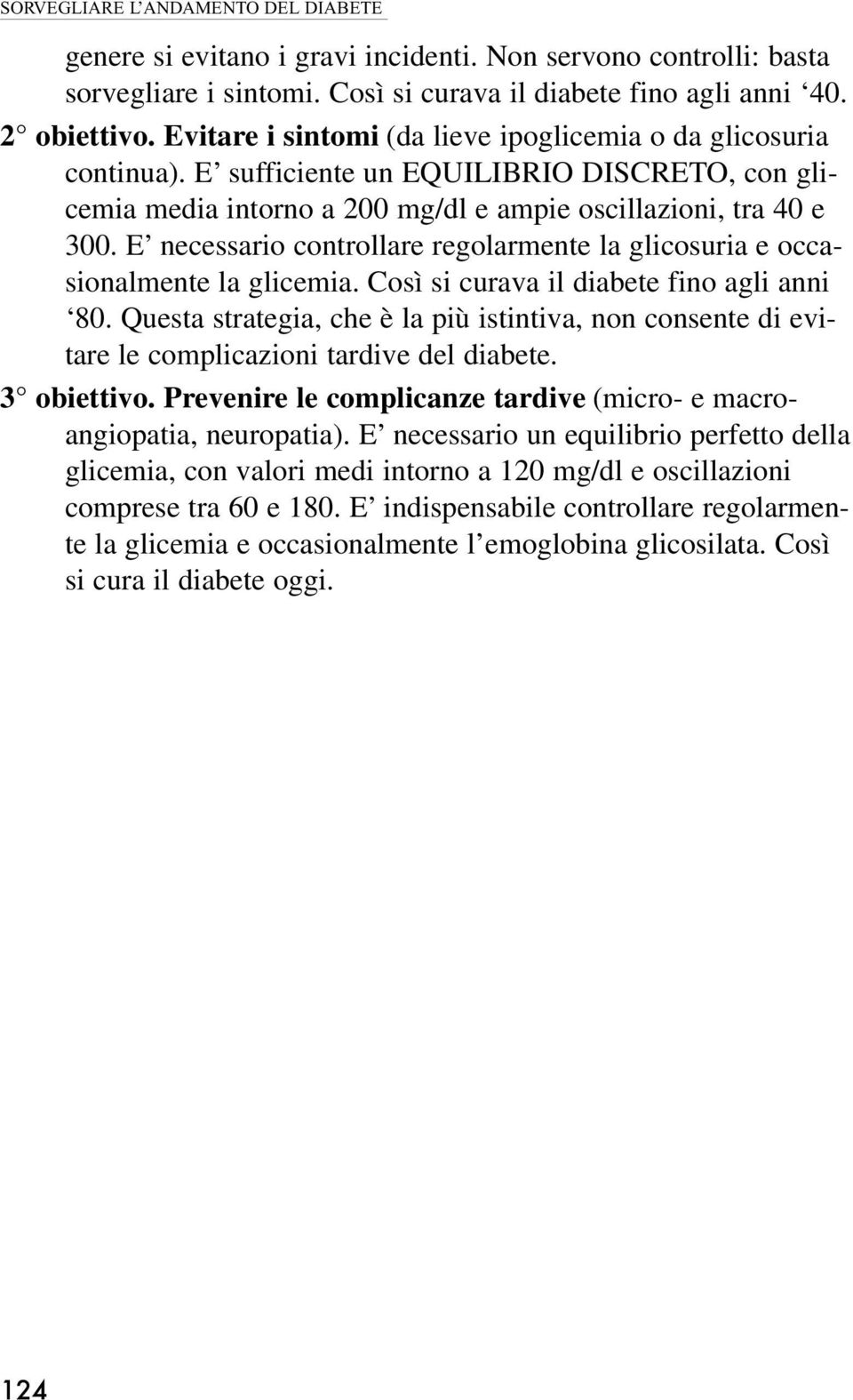 SORVEGLIARE L'ANDAMENTO DEL DIABETE

genere si evitano i gravi incidenti. Non servono controlli: basta sorvegliare i sintomi. Così si curava il diabete fino agli anni '40.

2° obiettivo. Evitare i sintomi (da lieve ipoglicemia o da glicosuria continua). E' sufficiente un EQUILIBRIO DISCRETO, con glicemia media intorno a 200 mg/dl e ampie oscillazioni, tra 40 e 300. E' necessario controllare regolarmente la glicosuria e occasionalmente la glicemia. Così si curava il diabete fino agli anni '80. Questa strategia, che è la più istintiva, non consente di evitare le complicazioni tardive del diabete.

3° obiettivo. Prevenire le complicanze tardive (micro- e macroangiopatia, neuropatia). E' necessario un equilibrio perfetto della glicemia, con valori medi intorno a 120 mg/dl e oscillazioni comprese tra 60 e 180. E' indispensabile controllare regolarmente la glicemia e occasionalmente l'emoglobina glicosilata. Così si cura il diabete oggi.

124